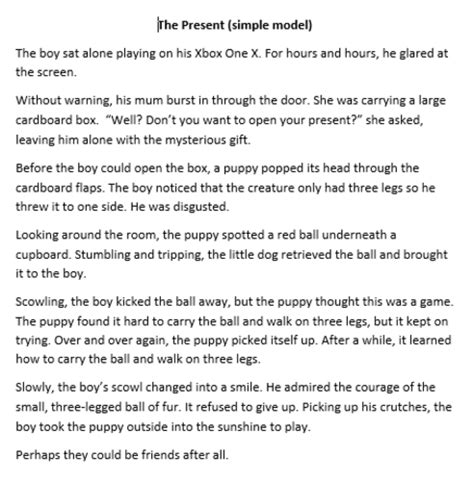 The Present (simple model)

The boy sat alone playing on his Xbox One X. For hours and hours, he glared at the screen.

Without warning, his mum burst in through the door. She was carrying a large cardboard box.  "Well? Don't you want to open your present?" she asked, leaving him alone with the mysterious gift.

Before the boy could open the box, a puppy popped its head through the cardboard flaps. The boy noticed that the creature only had three legs so he threw it to one side. He was disgusted.

Looking around the room, the puppy spotted a red ball underneath a cupboard. Stumbling and tripping, the little dog retrieved the ball and brought it to the boy.

Scowling, the boy kicked the ball away, but the puppy thought this was a game. The puppy found it hard to carry the ball and walk on three legs, but it kept on trying. Over and over again, the puppy picked itself up. After a while, it learned how to carry the ball and walk on three legs.

Slowly, the boy's scowl changed into a smile. He admired the courage of the small, three-legged ball of fur. It refused to give up. Picking up his crutches, the boy took the puppy outside into the sunshine to play.

Perhaps they could be friends after all.